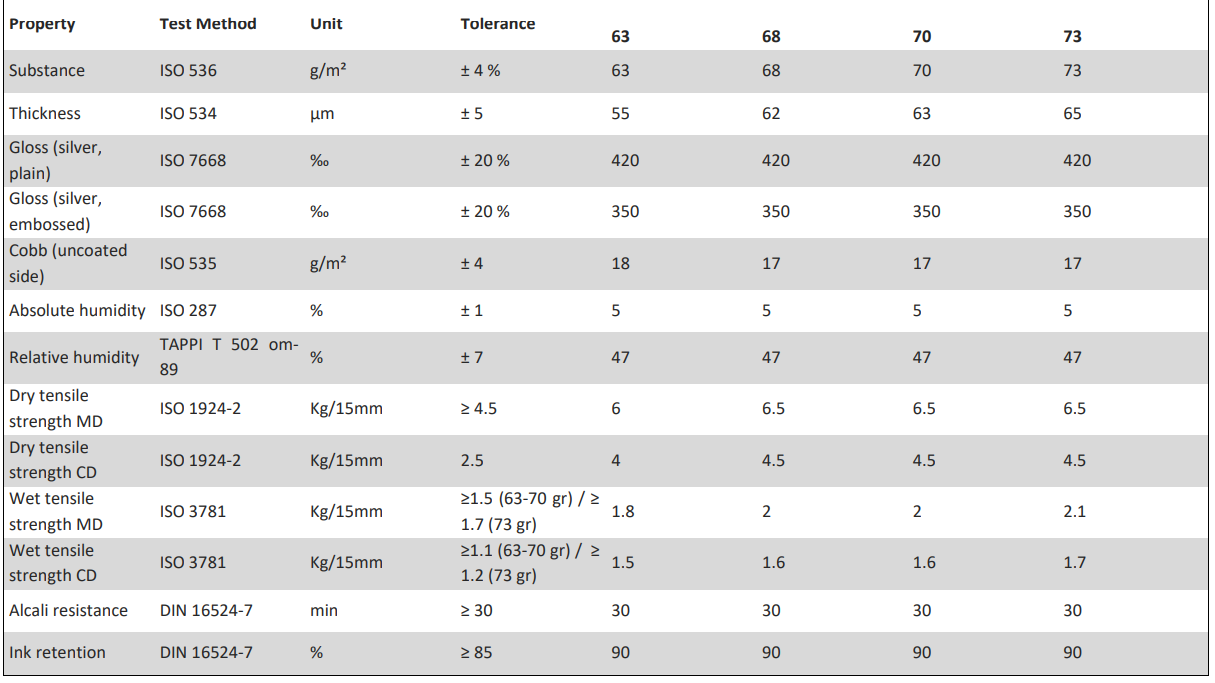 | Property | Test Method | Unit | Tolerance | 63 | 68 | 70 | 73 |
|---|---|---|---|---|---|---|---|
| Substance | ISO 536 | g/m² | ± 4 % | 63 | 68 | 70 | 73 |
| Thickness | ISO 534 | µm | ± 5 | 55 | 62 | 63 | 65 |
| Gloss (silver, plain) | ISO 7668 | ‰ | ± 20 % | 420 | 420 | 420 | 420 |
| Gloss (silver, embossed) | ISO 7668 | ‰ | ± 20 % | 350 | 350 | 350 | 350 |
| Cobb (uncoated side) | ISO 535 | g/m² | ± 4 | 18 | 17 | 17 | 17 |
| Absolute humidity | ISO 287 | % | ± 1 | 5 | 5 | 5 | 5 |
| Relative humidity | TAPPI T 502 om-89 | % | ± 7 | 47 | 47 | 47 | 47 |
| Dry tensile strength MD | ISO 1924-2 | Kg/15mm | ≥ 4.5 | 6 | 6.5 | 6.5 | 6.5 |
| Dry tensile strength CD | ISO 1924-2 | Kg/15mm | 2.5 | 4 | 4.5 | 4.5 | 4.5 |
| Wet tensile strength MD | ISO 3781 | Kg/15mm | ≥1.5 (63-70 gr) / ≥ 1.7 (73 gr) | 1.8 | 2 | 2 | 2.1 |
| Wet tensile strength CD | ISO 3781 | Kg/15mm | ≥1.1 (63-70 gr) / ≥ 1.2 (73 gr) | 1.5 | 1.6 | 1.6 | 1.7 |
| Alcali resistance | DIN 16524-7 | min | ≥ 30 | 30 | 30 | 30 | 30 |
| Ink retention | DIN 16524-7 | % | ≥ 85 | 90 | 90 | 90 | 90 |